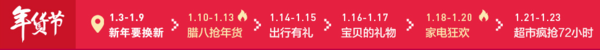 年货节

1.3-1.9
新年要换新

1.10-1.13
腊八抢年货

1.14-1.15
出行有礼

1.16-1.17
宝贝的礼物

1.18-1.20
家电狂欢

1.21-1.23
超市疯抢72小时